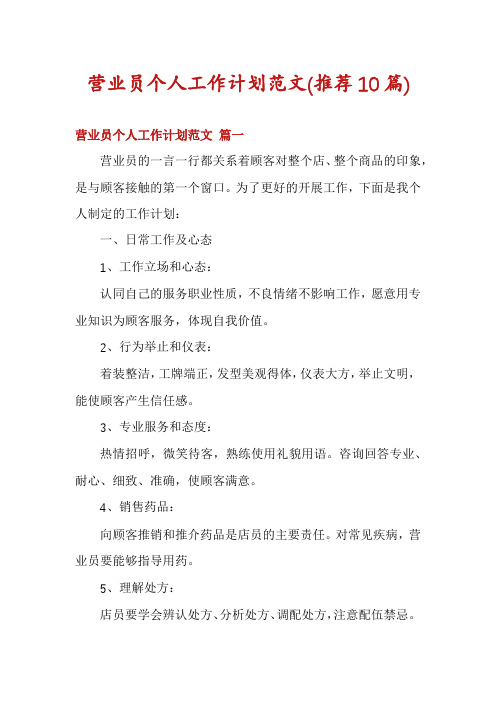 营业员个人工作计划范文(推荐10篇)

营业员个人工作计划范文 篇一

营业员的一言一行都关系着顾客对整个店、整个商品的印象，是与顾客接触的第一个窗口。为了更好的开展工作，下面是我个人制定的工作计划：

一、日常工作及心态

1、工作立场和心态：

认同自己的服务职业性质，不良情绪不影响工作，愿意用专业知识为顾客服务，体现自我价值。

2、行为举止和仪表：

着装整洁，工牌端正，发型美观得体，仪表大方，举止文明，能使顾客产生信任感。

3、专业服务和态度：

热情招呼，微笑待客，熟练使用礼貌用语。咨询回答专业、耐心、细致、准确，使顾客满意。

4、销售药品：

向顾客推销和推介药品是店员的主要责任。对常见疾病，营业员要能够指导用药。

5、理解处方：

店员要学会辨认处方、分析处方、调配处方，注意配伍禁忌。